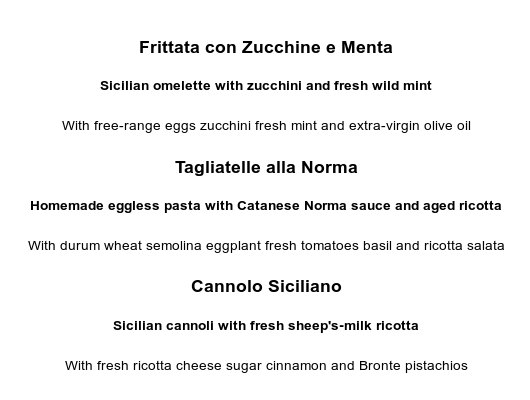 Frittata con Zucchine e Menta

Sicilian omelette with zucchini and fresh wild mint

With free-range eggs zucchini fresh mint and extra-virgin olive oil

Tagliatelle alla Norma

Homemade eggless pasta with Catanese Norma sauce and aged ricotta

With durum wheat semolina eggplant fresh tomatoes basil and ricotta salata

Cannolo Siciliano

Sicilian cannoli with fresh sheep's-milk ricotta

With fresh ricotta cheese sugar cinnamon and Bronte pistachios